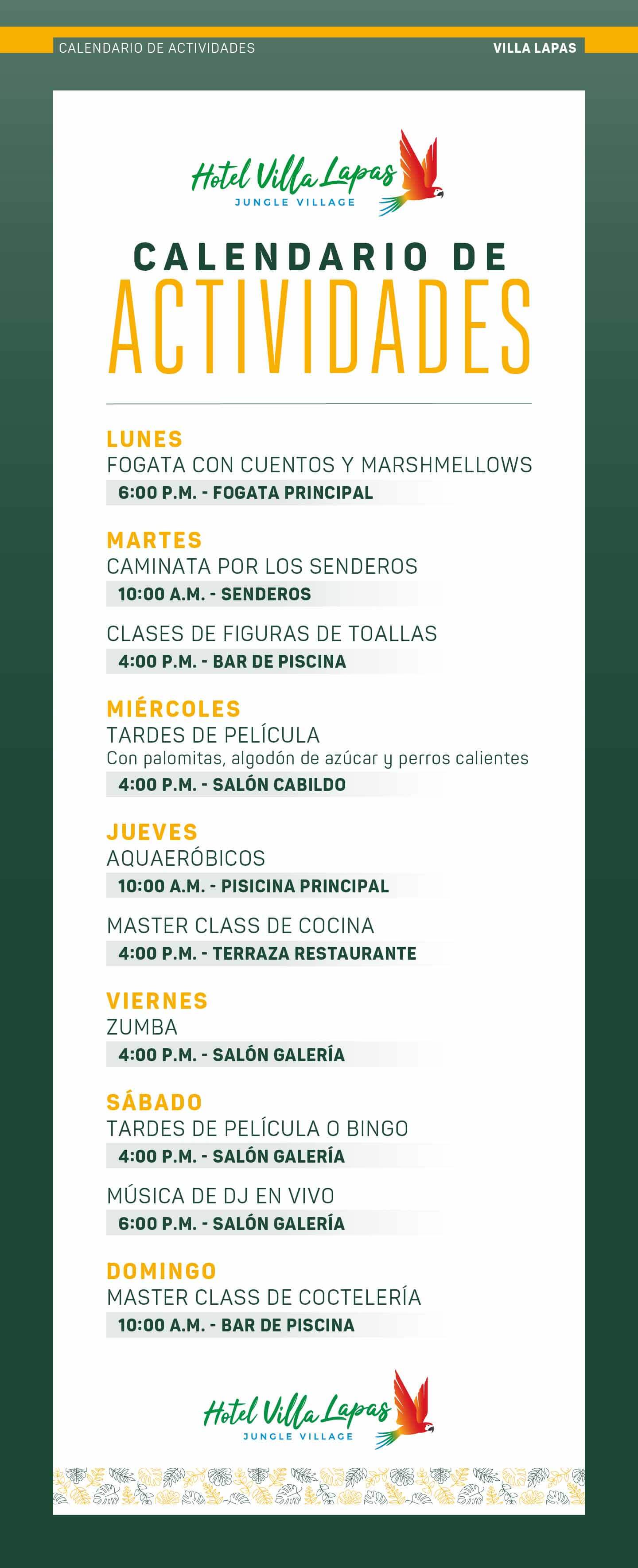 CALENDARIO DE ACTIVIDADES

VILLA LAPAS

Hotel Villa Lapas
JUNGLE VILLAGE

CALENDARIO DE
ACTIVIDADES

LUNES
FOGATA CON CUENTOS Y MARSHMELLOWS
6:00 P.M. - FOGATA PRINCIPAL

MARTES
CAMINATA POR LOS SENDEROS
10:00 A.M. - SENDEROS

CLASES DE FIGURAS DE TOALLAS
4:00 P.M. - BAR DE PISCINA

MIÉRCOLES
TARDES DE PELÍCULA
Con palomitas, algodón de azúcar y perros calientes
4:00 P.M. - SALÓN CABILDO

JUEVES
AQUAERÓBICOS
10:00 A.M. - PISICINA PRINCIPAL

MASTER CLASS DE COCINA
4:00 P.M. - TERRAZA RESTAURANTE

VIERNES
ZUMBA
4:00 P.M. - SALÓN GALERÍA

SÁBADO
TARDES DE PELÍCULA O BINGO
4:00 P.M. - SALÓN GALERÍA

MÚSICA DE DJ EN VIVO
6:00 P.M. - SALÓN GALERÍA

DOMINGO
MASTER CLASS DE COCTELERÍA
10:00 A.M. - BAR DE PISCINA

Hotel Villa Lapas
JUNGLE VILLAGE